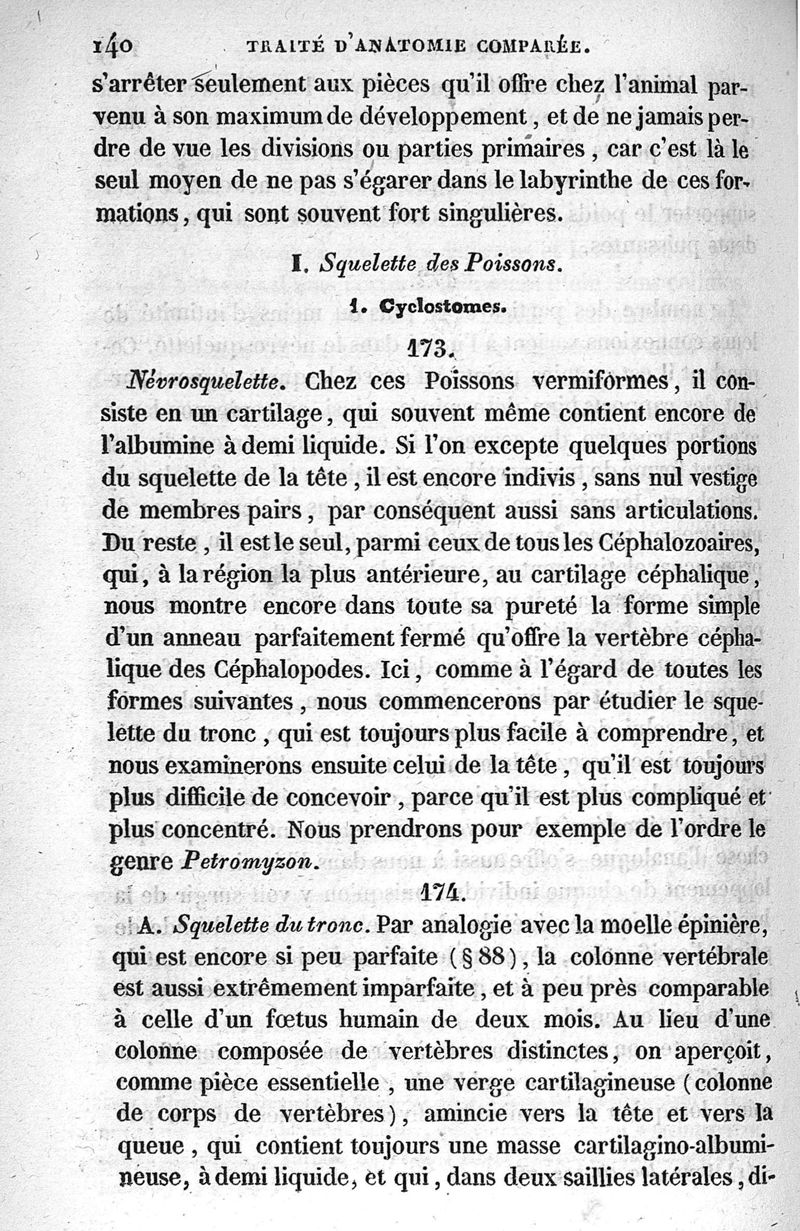 140 TRAITÉ D'ANATOMIE COMPARÉE.

s'arrêter seulement aux pièces qu'il offre chez l'animal parvenu à son maximum de développement, et de ne jamais perdre de vue les divisions ou parties primaires, car c'est là le seul moyen de ne pas s'égarer dans le labyrinthe de ces formations, qui sont souvent fort singulières.

I. Squelette des Poissons.

1. Cyclostomes.

173.

Névrosquelette. Chez ces Poissons vermiformes, il consiste en un cartilage, qui souvent même contient encore de l'albumine à demi liquide. Si l'on excepte quelques portions du squelette de la tête, il est encore indivis, sans nul vestige de membres pairs, par conséquent aussi sans articulations. Du reste, il est le seul, parmi ceux de tous les Céphalozoaires, qui, à la région la plus antérieure, au cartilage céphalique, nous montre encore dans toute sa pureté la forme simple d'un anneau parfaitement fermé qu'offre la vertèbre céphalique des Céphalopodes. Ici, comme à l'égard de toutes les formes suivantes, nous commencerons par étudier le squelette du tronc, qui est toujours plus facile à comprendre, et nous examinerons ensuite celui de la tête, qu'il est toujours plus difficile de concevoir, parce qu'il est plus compliqué et plus concentré. Nous prendrons pour exemple de l'ordre le genre Petromyzon.

174.

A. Squelette du tronc. Par analogie avec la moelle épinière, qui est encore si peu parfaite (§ 88), la colonne vertébrale est aussi extrêmement imparfaite, et à peu près comparable à celle d'un fœtus humain de deux mois. Au lieu d'une colonne composée de vertèbres distinctes, on aperçoit, comme pièce essentielle, une verge cartilagineuse (colonne de corps de vertèbres), amincie vers la tête et vers la queue, qui contient toujours une masse cartilagino-albumineuse, à demi liquide, et qui, dans deux saillies latérales, di-